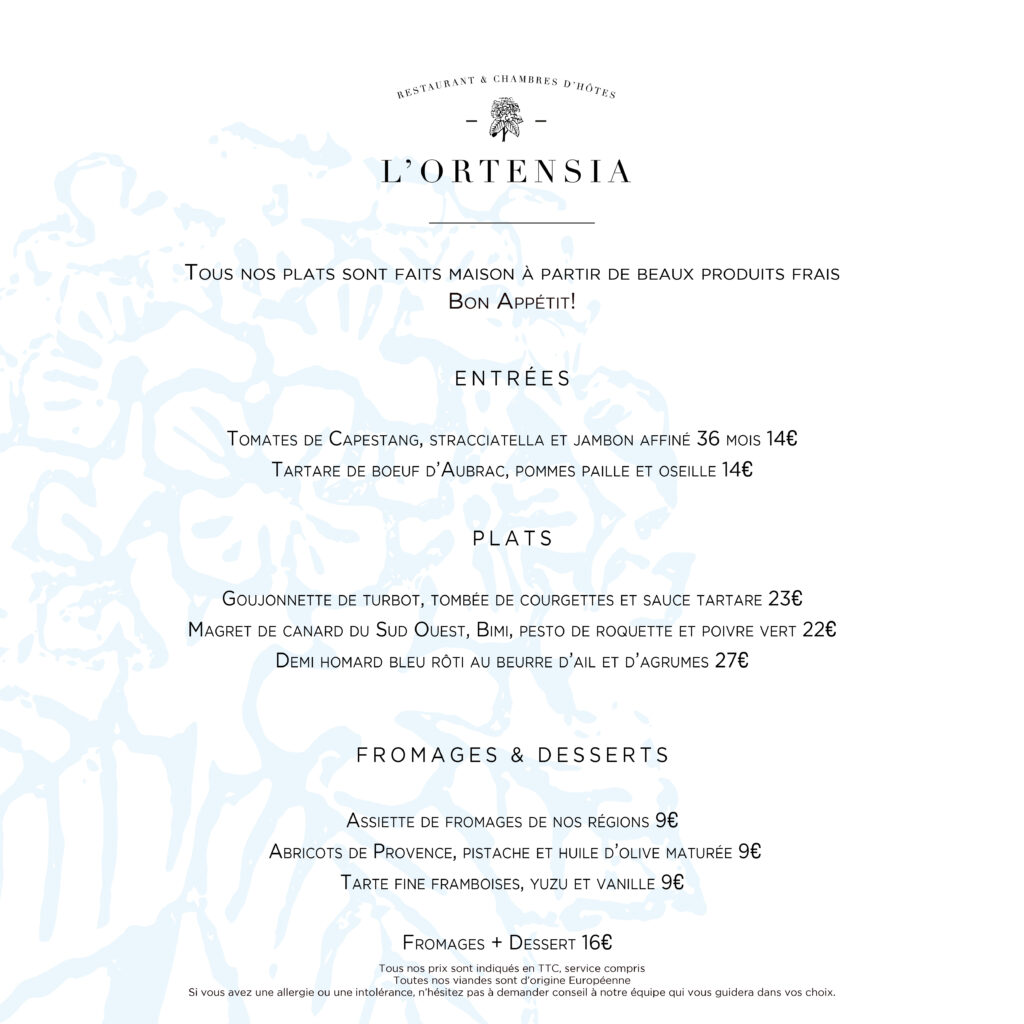 RESTAURANT & CHAMBRES D'HÔTES

L'ORTENSIA

Tous nos plats sont faits maison à partir de beaux produits frais
Bon Appétit!

ENTRÉES

Tomates de Capestang, stracciatella et jambon affiné 36 mois 14€
Tartare de boeuf d'Aubrac, pommes paille et oseille 14€

PLATS

Goujonnette de turbot, tombée de courgettes et sauce tartare 23€
Magret de canard du Sud Ouest, Bimi, pesto de roquette et poivre vert 22€
Demi homard bleu rôti au beurre d'ail et d'agrumes 27€

FROMAGES & DESSERTS

Assiette de fromages de nos régions 9€
Abricots de Provence, pistache et huile d'olive maturée 9€
Tarte fine framboises, yuzu et vanille 9€

Fromages + Dessert 16€

Tous nos prix sont indiqués en TTC, service compris
Toutes nos viandes sont d'origine Européenne
Si vous avez une allergie ou une intolérance, n'hésitez pas à demander conseil à notre équipe qui vous guidera dans vos choix.